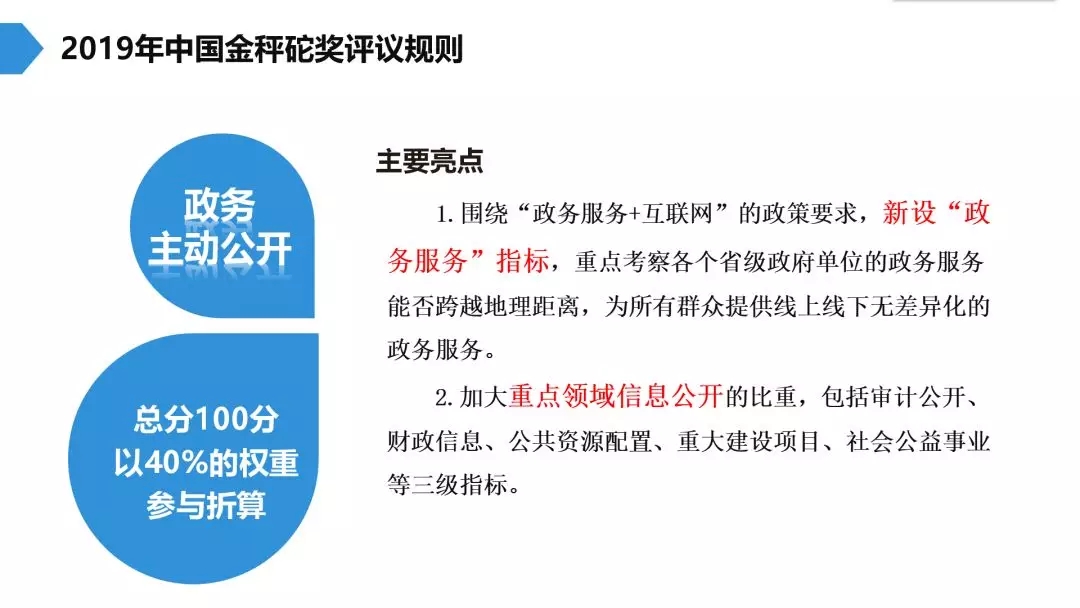 2019年中国金秤砣奖评议规则

政务
主动公开

总分100分
以40%的权重
参与折算

主要亮点

1.围绕“政务服务+互联网”的政策要求，新设“政务服务”指标，重点考察各个省级政府单位的政务服务能否跨越地理距离，为所有群众提供线上线下无差异化的政务服务。

2.加大重点领域信息公开的比重，包括审计公开、财政信息、公共资源配置、重大建设项目、社会公益事业等三级指标。